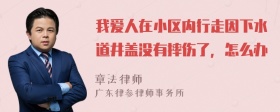 我爱人在小区内行走因下水道井盖没有摔伤了，怎么办

章法律师
广东律参律师事务所